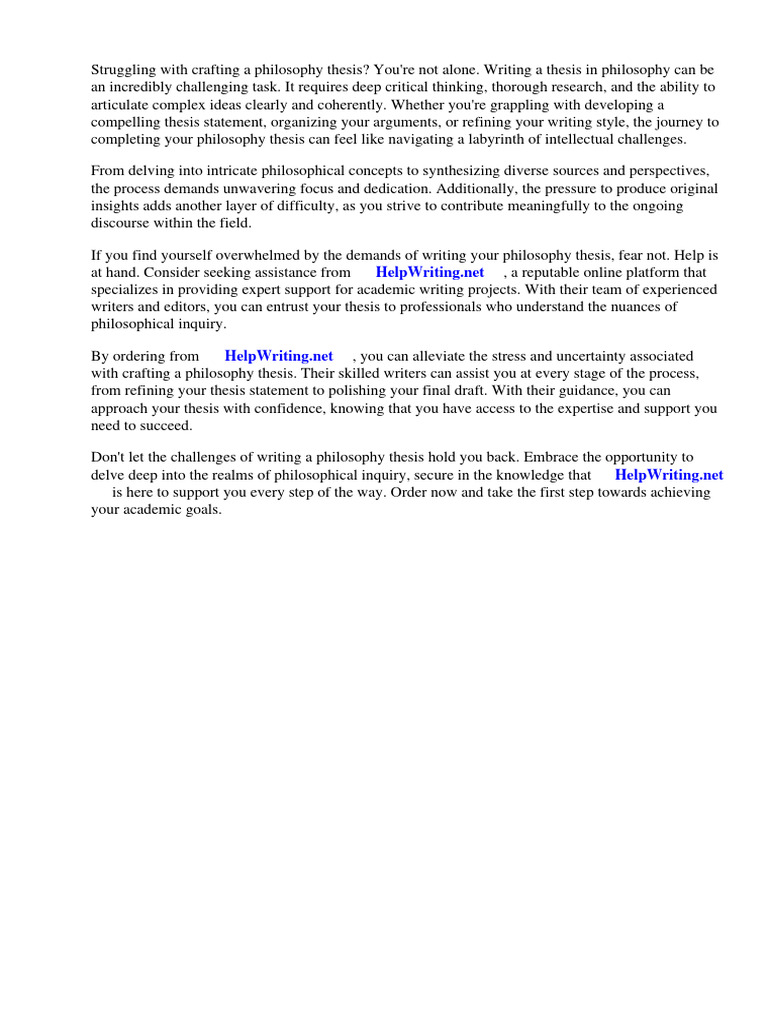 Struggling with crafting a philosophy thesis? You're not alone. Writing a thesis in philosophy can be an incredibly challenging task. It requires deep critical thinking, thorough research, and the ability to articulate complex ideas clearly and coherently. Whether you're grappling with developing a compelling thesis statement, organizing your arguments, or refining your writing style, the journey to completing your philosophy thesis can feel like navigating a labyrinth of intellectual challenges.

From delving into intricate philosophical concepts to synthesizing diverse sources and perspectives, the process demands unwavering focus and dedication. Additionally, the pressure to produce original insights adds another layer of difficulty, as you strive to contribute meaningfully to the ongoing discourse within the field.

If you find yourself overwhelmed by the demands of writing your philosophy thesis, fear not. Help is at hand. Consider seeking assistance from HelpWriting.net , a reputable online platform that specializes in providing expert support for academic writing projects. With their team of experienced writers and editors, you can entrust your thesis to professionals who understand the nuances of philosophical inquiry.

By ordering from HelpWriting.net , you can alleviate the stress and uncertainty associated with crafting a philosophy thesis. Their skilled writers can assist you at every stage of the process, from refining your thesis statement to polishing your final draft. With their guidance, you can approach your thesis with confidence, knowing that you have access to the expertise and support you need to succeed.

Don't let the challenges of writing a philosophy thesis hold you back. Embrace the opportunity to delve deep into the realms of philosophical inquiry, secure in the knowledge that HelpWriting.net is here to support you every step of the way. Order now and take the first step towards achieving your academic goals.